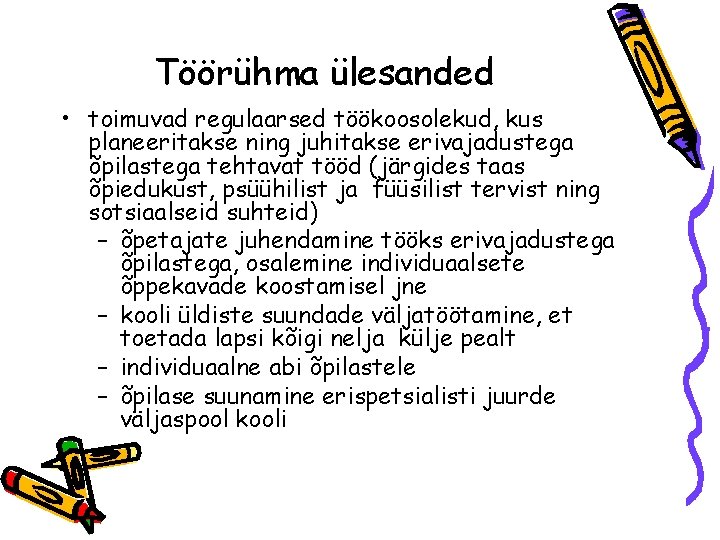 Töörühma ülesanded

• toimuvad regulaarsed töökoosolekud, kus planeeritakse ning juhitakse erivajadustega õpilastega tehtavat tööd (järgides taas õpiedukust, psüühilist ja füüsilist tervist ning sotsiaalseid suhteid)
- õpetajate juhendamine tööks erivajadustega õpilastega, osalemine individuaalsete õppekavade koostamisel jne
- kooli üldiste suundade väljatöötamine, et toetada lapsi kõigi nelja külje pealt
- individuaalne abi õpilastele
- õpilase suunamine erispetsialisti juurde väljaspool kooli